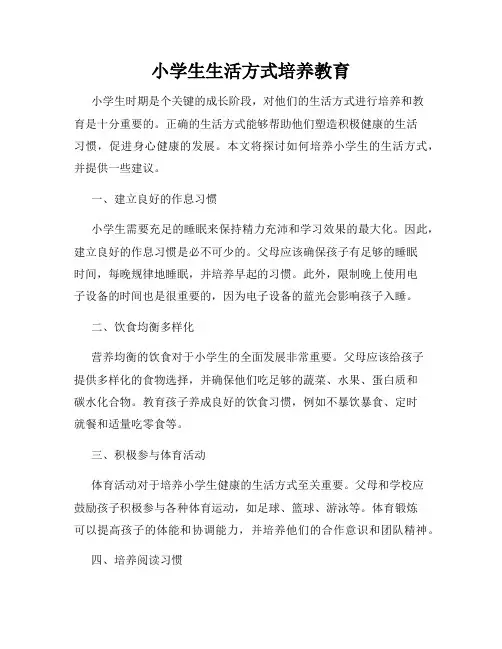 小学生生活方式培养教育

小学生时期是个关键的成长阶段，对他们的生活方式进行培养和教育是十分重要的。正确的生活方式能够帮助他们塑造积极健康的生活习惯，促进身心健康的发展。本文将探讨如何培养小学生的生活方式，并提供一些建议。

一、建立良好的作息习惯

小学生需要充足的睡眠来保持精力充沛和学习效果的最大化。因此，建立良好的作息习惯是必不可少的。父母应该确保孩子有足够的睡眠时间，每晚规律地睡眠，并培养早起的习惯。此外，限制晚上使用电子设备的时间也是很重要的，因为电子设备的蓝光会影响孩子入睡。

二、饮食均衡多样化

营养均衡的饮食对于小学生的全面发展非常重要。父母应该给孩子提供多样化的食物选择，并确保他们吃足够的蔬菜、水果、蛋白质和碳水化合物。教育孩子养成良好的饮食习惯，例如不暴饮暴食、定时就餐和适量吃零食等。

三、积极参与体育活动

体育活动对于培养小学生健康的生活方式至关重要。父母和学校应鼓励孩子积极参与各种体育运动，如足球、篮球、游泳等。体育锻炼可以提高孩子的体能和协调能力，并培养他们的合作意识和团队精神。

四、培养阅读习惯